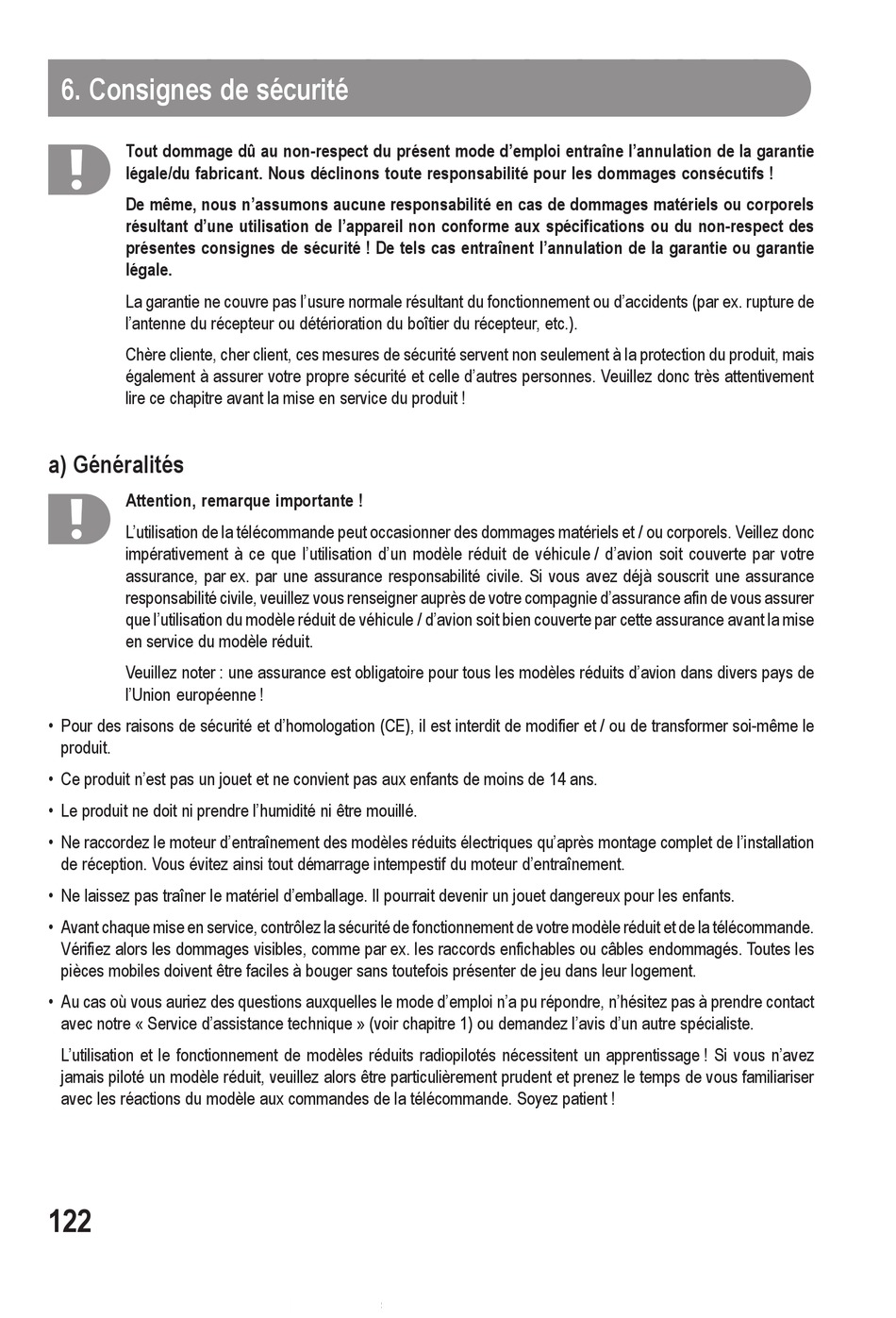 6. Consignes de sécurité

Tout dommage dû au non-respect du présent mode d'emploi entraîne l'annulation de la garantie légale/du fabricant. Nous déclinons toute responsabilité pour les dommages consécutifs !

De même, nous n'assumons aucune responsabilité en cas de dommages matériels ou corporels résultant d'une utilisation de l'appareil non conforme aux spécifications ou du non-respect des présentes consignes de sécurité ! De tels cas entraînent l'annulation de la garantie ou garantie légale.

La garantie ne couvre pas l'usure normale résultant du fonctionnement ou d'accidents (par ex. rupture de l'antenne du récepteur ou détérioration du boîtier du récepteur, etc.).

Chère cliente, cher client, ces mesures de sécurité servent non seulement à la protection du produit, mais également à assurer votre propre sécurité et celle d'autres personnes. Veuillez donc très attentivement lire ce chapitre avant la mise en service du produit !

a) Généralités

Attention, remarque importante !

L'utilisation de la télécommande peut occasionner des dommages matériels et / ou corporels. Veillez donc impérativement à ce que l'utilisation d'un modèle réduit de véhicule / d'avion soit couverte par votre assurance, par ex. par une assurance responsabilité civile. Si vous avez déjà souscrit une assurance responsabilité civile, veuillez vous renseigner auprès de votre compagnie d'assurance afin de vous assurer que l'utilisation du modèle réduit de véhicule / d'avion soit bien couverte par cette assurance avant la mise en service du modèle réduit.

Veuillez noter : une assurance est obligatoire pour tous les modèles réduits d'avion dans divers pays de l'Union européenne !

• Pour des raisons de sécurité et d'homologation (CE), il est interdit de modifier et / ou de transformer soi-même le produit.

• Ce produit n'est pas un jouet et ne convient pas aux enfants de moins de 14 ans.

• Le produit ne doit ni prendre l'humidité ni être mouillé.

• Ne raccordez le moteur d'entraînement des modèles réduits électriques qu'après montage complet de l'installation de réception. Vous évitez ainsi tout démarrage intempestif du moteur d'entraînement.

• Ne laissez pas traîner le matériel d'emballage. Il pourrait devenir un jouet dangereux pour les enfants.

• Avant chaque mise en service, contrôlez la sécurité de fonctionnement de votre modèle réduit et de la télécommande. Vérifiez alors les dommages visibles, comme par ex. les raccords enfichables ou câbles endommagés. Toutes les pièces mobiles doivent être faciles à bouger sans toutefois présenter de jeu dans leur logement.

• Au cas où vous auriez des questions auxquelles le mode d'emploi n'a pu répondre, n'hésitez pas à prendre contact avec notre « Service d'assistance technique » (voir chapitre 1) ou demandez l'avis d'un autre spécialiste.

L'utilisation et le fonctionnement de modèles réduits radiopilotés nécessitent un apprentissage ! Si vous n'avez jamais piloté un modèle réduit, veuillez alors être particulièrement prudent et prenez le temps de vous familiariser avec les réactions du modèle aux commandes de la télécommande. Soyez patient !

122